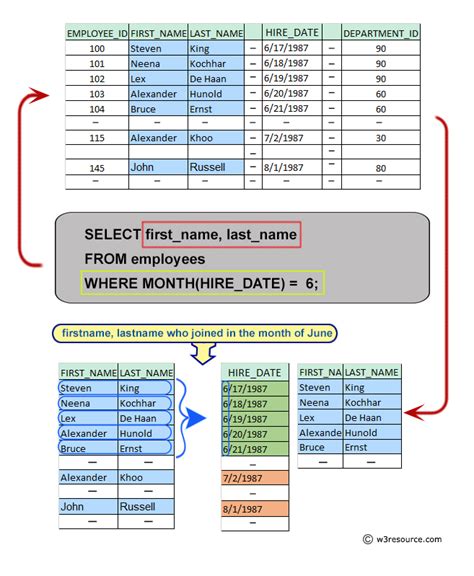 | EMPLOYEE_ID | FIRST_NAME | LAST_NAME | | HIRE_DATE | | DEPARTMENT_ID |
|---|---|---|---|---|---|---|
| 100 | Steven | King | – | 6/17/1987 | – | 90 |
| 101 | Neena | Kochhar | – | 6/18/1987 | – | 90 |
| 102 | Lex | De Haan | – | 6/19/1987 | – | 90 |
| 103 | Alexander | Hunold | – | 6/20/1987 | – | 60 |
| 104 | Bruce | Ernst | – | 6/21/1987 | – | 60 |
| – | – | – | – | – | – | – |
| 115 | Alexander | Khoo | – | 7/2/1987 | – | 30 |
| | | | – | | – | |
| 145 | John | Russell | – | 8/1/1987 | – | 80 |
| – | – | – | – | – | – | – |

SELECT first_name, last_name
FROM employees
WHERE MONTH(HIRE_DATE) = 6;

firstname, lastname who joined in the month of June

| FIRST_NAME | LAST_NAME |
|---|---|
| Steven | King |
| Neena | Kochhar |
| Lex | De Haan |
| Alexander | Hunold |
| Bruce | Ernst |
| – | – |
| Alexander | Khoo |
| – | – |
| John | Russell |
| – | – |

| HIRE_DATE |
|---|
| 6/17/1987 |
| 6/18/1987 |
| 6/19/1987 |
| 6/20/1987 |
| 6/21/1987 |
| – |
| 7/2/1987 |
| – |
| 8/1/1987 |
| – |

| FIRST_NA | LAST_NAME |
|---|---|
| Steven | King |
| Neena | Kochhar |
| Lex | De Haan |
| Alexande | Hunold |
| Bruce | Ernst |
| – | – |

© w3resource.com